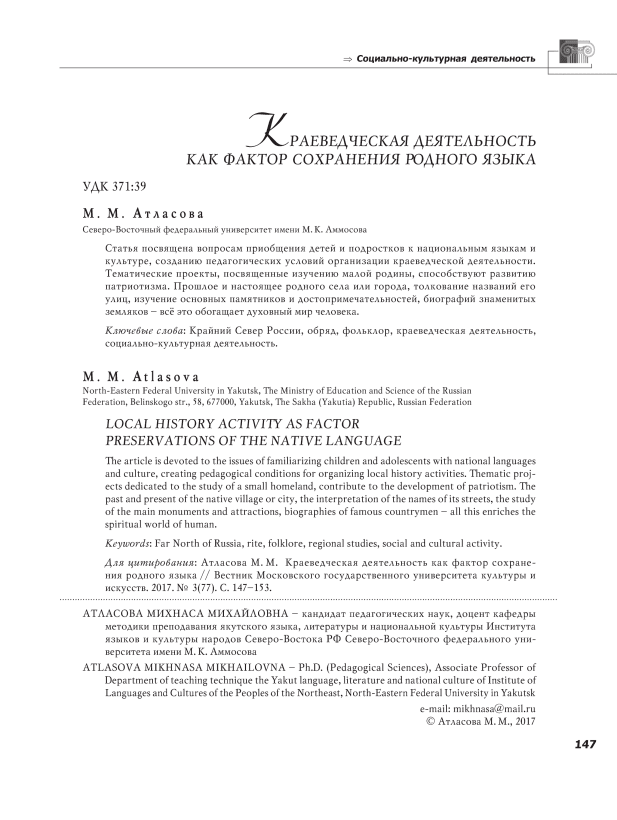 ⇒ Социально-культурная деятельность

КРАЕВЕДЧЕСКАЯ ДЕЯТЕЛЬНОСТЬ
КАК ФАКТОР СОХРАНЕНИЯ РОДНОГО ЯЗЫКА

УДК 371:39

М. М. Атласова
Северо-Восточный федеральный университет имени М. К. Аммосова

Статья посвящена вопросам приобщения детей и подростков к национальным языкам и культуре, созданию педагогических условий организации краеведческой деятельности. Тематические проекты, посвященные изучению малой родины, способствуют развитию патриотизма. Прошлое и настоящее родного села или города, толкование названий его улиц, изучение основных памятников и достопримечательностей, биографий знаменитых земляков – всё это обогащает духовный мир человека.

Ключевые слова: Крайний Север России, обряд, фольклор, краеведческая деятельность, социально-культурная деятельность.

M. M. Atlasova
North-Eastern Federal University in Yakutsk, The Ministry of Education and Science of the Russian Federation, Belinskogo str., 58, 677000, Yakutsk, The Sakha (Yakutia) Republic, Russian Federation

LOCAL HISTORY ACTIVITY AS FACTOR PRESERVATIONS OF THE NATIVE LANGUAGE

The article is devoted to the issues of familiarizing children and adolescents with national languages and culture, creating pedagogical conditions for organizing local history activities. Thematic projects dedicated to the study of a small homeland, contribute to the development of patriotism. The past and present of the native village or city, the interpretation of the names of its streets, the study of the main monuments and attractions, biographies of famous countrymen – all this enriches the spiritual world of human.

Keywords: Far North of Russia, rite, folklore, regional studies, social and cultural activity.

Для цитирования: Атласова М. М. Краеведческая деятельность как фактор сохранения родного языка // Вестник Московского государственного университета культуры и искусств. 2017. № 3(77). С. 147–153.

АТЛАСОВА МИХНАСА МИХАЙЛОВНА – кандидат педагогических наук, доцент кафедры методики преподавания якутского языка, литературы и национальной культуры Института языков и культуры народов Северо-Востока РФ Северо-Восточного федерального университета имени М. К. Аммосова

ATLASOVA MIKHNASA MIKHAILOVNA – Ph.D. (Pedagogical Sciences), Associate Professor of Department of teaching technique the Yakut language, literature and national culture of Institute of Languages and Cultures of the Peoples of the Northeast, North-Eastern Federal University in Yakutsk

e-mail: mikhnasa@mail.ru
© Атласова М. М., 2017

147